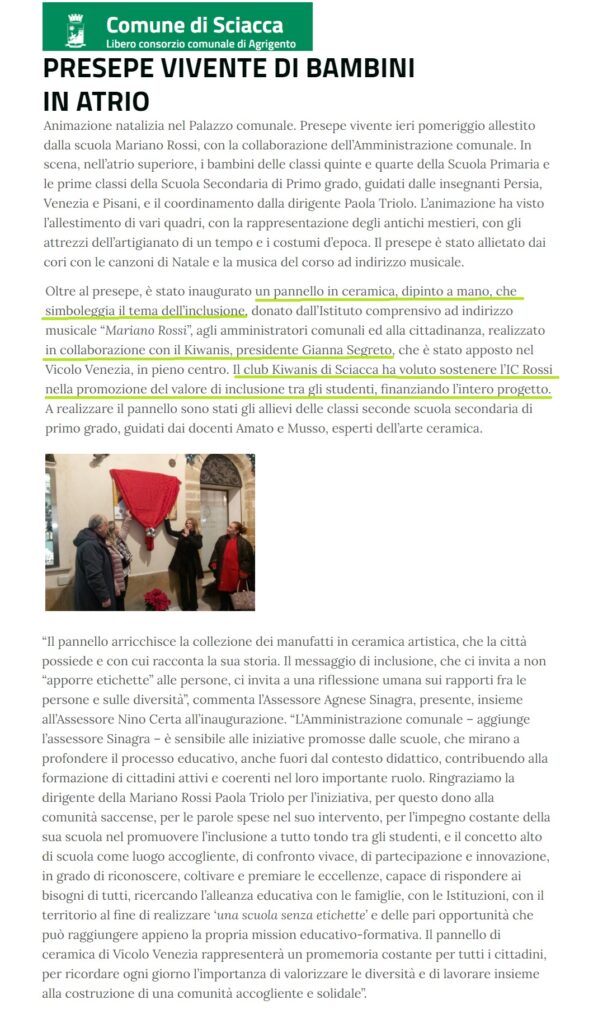 Comune di Sciacca
Libero consorzio comunale di Agrigento

PRESEPE VIVENTE DI BAMBINI IN ATRIO

Animazione natalizia nel Palazzo comunale. Presepe vivente ieri pomeriggio allestito dalla scuola Mariano Rossi, con la collaborazione dell'Amministrazione comunale. In scena, nell'atrio superiore, i bambini delle classi quinte e quarte della Scuola Primaria e le prime classi della Scuola Secondaria di Primo grado, guidati dalle insegnanti Persia, Venezia e Pisani, e il coordinamento dalla dirigente Paola Triolo. L'animazione ha visto l'allestimento di vari quadri, con la rappresentazione degli antichi mestieri, con gli attrezzi dell'artigianato di un tempo e i costumi d'epoca. Il presepe è stato allietato dai cori con le canzoni di Natale e la musica del corso ad indirizzo musicale.

Oltre al presepe, è stato inaugurato un pannello in ceramica, dipinto a mano, che simboleggia il tema dell'inclusione, donato dall'Istituto comprensivo ad indirizzo musicale "Mariano Rossi", agli amministratori comunali ed alla cittadinanza, realizzato in collaborazione con il Kiwanis, presidente Gianna Segreto, che è stato apposto nel Vicolo Venezia, in pieno centro. Il club Kiwanis di Sciacca ha voluto sostenere l'IC Rossi nella promozione del valore di inclusione tra gli studenti, finanziando l'intero progetto. A realizzare il pannello sono stati gli allievi delle classi seconde scuola secondaria di primo grado, guidati dai docenti Amato e Musso, esperti dell'arte ceramica.

"Il pannello arricchisce la collezione dei manufatti in ceramica artistica, che la città possiede e con cui racconta la sua storia. Il messaggio di inclusione, che ci invita a non "apporre etichette" alle persone, ci invita a una riflessione umana sui rapporti fra le persone e sulle diversità", commenta l'Assessore Agnese Sinagra, presente, insieme all'Assessore Nino Certa all'inaugurazione. "L'Amministrazione comunale – aggiunge l'assessore Sinagra – è sensibile alle iniziative promosse dalle scuole, che mirano a profondere il processo educativo, anche fuori dal contesto didattico, contribuendo alla formazione di cittadini attivi e coerenti nel loro importante ruolo. Ringraziamo la dirigente della Mariano Rossi Paola Triolo per l'iniziativa, per questo dono alla comunità saccense, per le parole spese nel suo intervento, per l'impegno costante della sua scuola nel promuovere l'inclusione a tutto tondo tra gli studenti, e il concetto alto di scuola come luogo accogliente, di confronto vivace, di partecipazione e innovazione, in grado di riconoscere, coltivare e premiare le eccellenze, capace di rispondere ai bisogni di tutti, ricercando l'alleanza educativa con le famiglie, con le Istituzioni, con il territorio al fine di realizzare 'una scuola senza etichette' e delle pari opportunità che può raggiungere appieno la propria mission educativo-formativa. Il pannello di ceramica di Vicolo Venezia rappresenterà un promemoria costante per tutti i cittadini, per ricordare ogni giorno l'importanza di valorizzare le diversità e di lavorare insieme alla costruzione di una comunità accogliente e solidale".